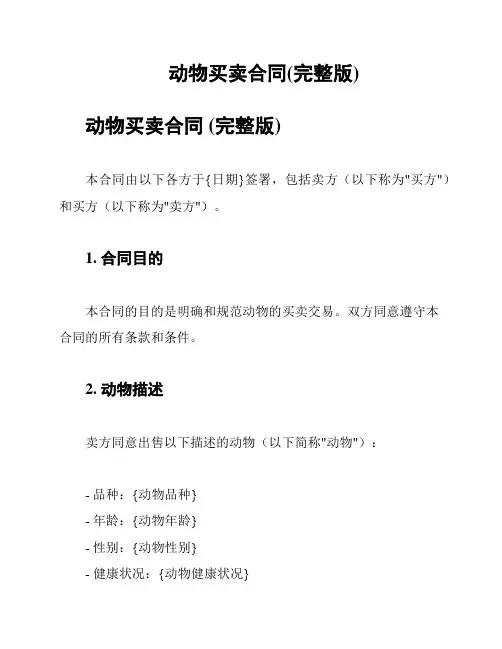 动物买卖合同(完整版)

动物买卖合同 (完整版)

本合同由以下各方于{日期}签署，包括卖方（以下称为"买方"）和买方（以下称为"卖方"）。

1. 合同目的

本合同的目的是明确和规范动物的买卖交易。双方同意遵守本合同的所有条款和条件。

2. 动物描述

卖方同意出售以下描述的动物（以下简称"动物"）：

- 品种：{动物品种}
- 年龄：{动物年龄}
- 性别：{动物性别}
- 健康状况：{动物健康状况}